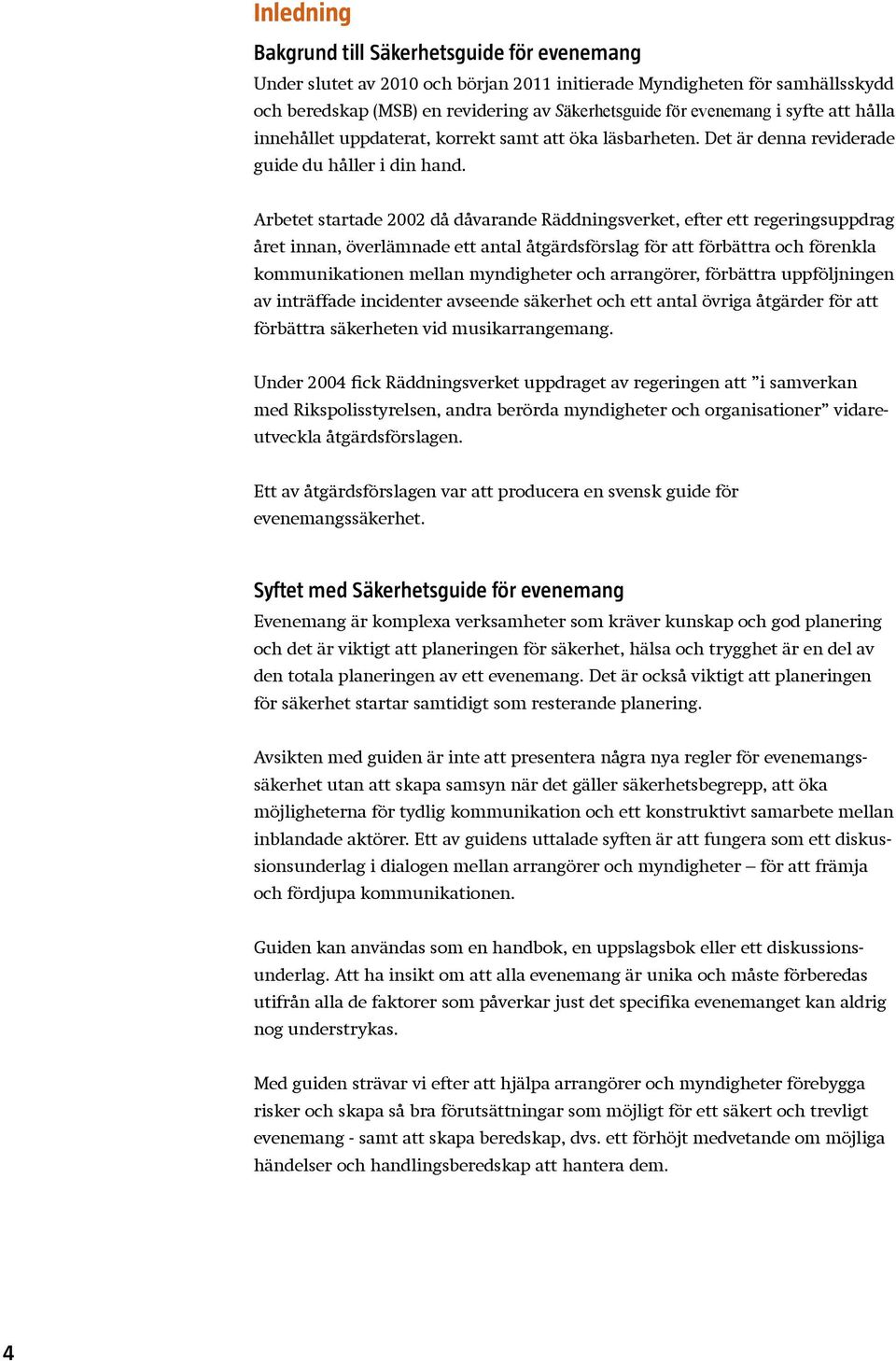 Inledning

Bakgrund till Säkerhetsguide för evenemang

Under slutet av 2010 och början 2011 initierade Myndigheten för samhällsskydd och beredskap (MSB) en revidering av Säkerhetsguide för evenemang i syfte att hålla innehållet uppdaterat, korrekt samt att öka läsbarheten. Det är denna reviderade guide du håller i din hand.

Arbetet startade 2002 då dåvarande Räddningsverket, efter ett regeringsuppdrag året innan, överlämnade ett antal åtgärdsförslag för att förbättra och förenkla kommunikationen mellan myndigheter och arrangörer, förbättra uppföljningen av inträffade incidenter avseende säkerhet och ett antal övriga åtgärder för att förbättra säkerheten vid musikarrangemang.

Under 2004 fick Räddningsverket uppdraget av regeringen att ”i samverkan med Rikspolisstyrelsen, andra berörda myndigheter och organisationer” vidareutveckla åtgärdsförslagen.

Ett av åtgärdsförslagen var att producera en svensk guide för evenemangssäkerhet.

Syftet med Säkerhetsguide för evenemang

Evenemang är komplexa verksamheter som kräver kunskap och god planering och det är viktigt att planeringen för säkerhet, hälsa och trygghet är en del av den totala planeringen av ett evenemang. Det är också viktigt att planeringen för säkerhet startar samtidigt som resterande planering.

Avsikten med guiden är inte att presentera några nya regler för evenemangssäkerhet utan att skapa samsyn när det gäller säkerhetsbegrepp, att öka möjligheterna för tydlig kommunikation och ett konstruktivt samarbete mellan inblandade aktörer. Ett av guidens uttalade syften är att fungera som ett diskussionsunderlag i dialogen mellan arrangörer och myndigheter – för att främja och fördjupa kommunikationen.

Guiden kan användas som en handbok, en uppslagsbok eller ett diskussionsunderlag. Att ha insikt om att alla evenemang är unika och måste förberedas utifrån alla de faktorer som påverkar just det specifika evenemanget kan aldrig nog understrykas.

Med guiden strävar vi efter att hjälpa arrangörer och myndigheter förebygga risker och skapa så bra förutsättningar som möjligt för ett säkert och trevligt evenemang - samt att skapa beredskap, dvs. ett förhöjt medvetande om möjliga händelser och handlingsberedskap att hantera dem.

4